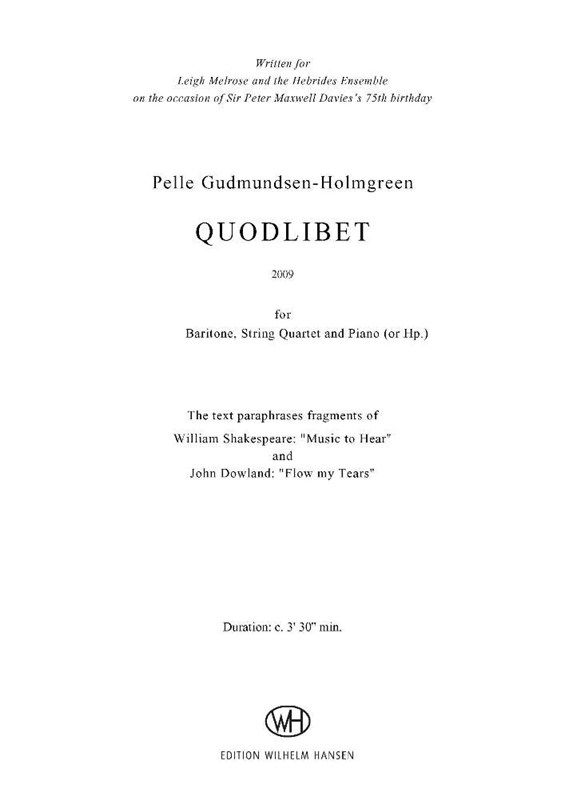 Written for
Leigh Melrose and the Hebrides Ensemble
on the occasion of Sir Peter Maxwell Davies's 75th birthday

Pelle Gudmundsen-Holmgreen

QUODLIBET

2009

for
Baritone, String Quartet and Piano (or Hp.)

The text paraphrases fragments of
William Shakespeare: "Music to Hear"
and
John Dowland: "Flow my Tears"

Duration: c. 3' 30" min.

WH

EDITION WILHELM HANSEN